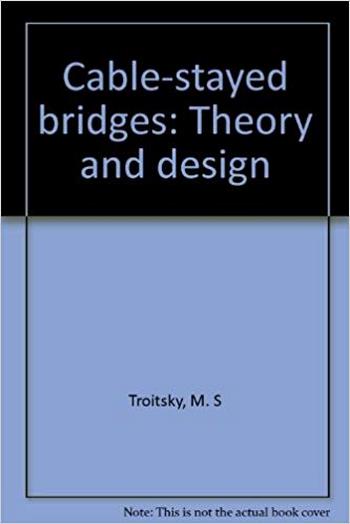 Cable-stayed bridges: Theory and design

Troitsky, M. S

Note: This is not the actual book cover